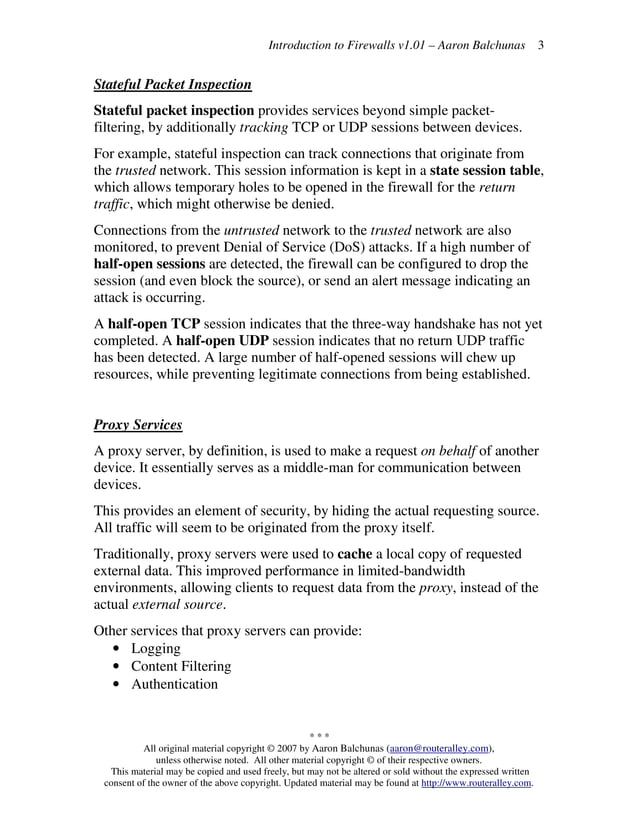 Introduction to Firewalls v1.01 – Aaron Balchunas 3

Stateful Packet Inspection

Stateful packet inspection provides services beyond simple packet-filtering, by additionally tracking TCP or UDP sessions between devices.

For example, stateful inspection can track connections that originate from the trusted network. This session information is kept in a state session table, which allows temporary holes to be opened in the firewall for the return traffic, which might otherwise be denied.

Connections from the untrusted network to the trusted network are also monitored, to prevent Denial of Service (DoS) attacks. If a high number of half-open sessions are detected, the firewall can be configured to drop the session (and even block the source), or send an alert message indicating an attack is occurring.

A half-open TCP session indicates that the three-way handshake has not yet completed. A half-open UDP session indicates that no return UDP traffic has been detected. A large number of half-opened sessions will chew up resources, while preventing legitimate connections from being established.

Proxy Services

A proxy server, by definition, is used to make a request on behalf of another device. It essentially serves as a middle-man for communication between devices.

This provides an element of security, by hiding the actual requesting source. All traffic will seem to be originated from the proxy itself.

Traditionally, proxy servers were used to cache a local copy of requested external data. This improved performance in limited-bandwidth environments, allowing clients to request data from the proxy, instead of the actual external source.

Other services that proxy servers can provide:
• Logging
• Content Filtering
• Authentication

* * *
All original material copyright © 2007 by Aaron Balchunas (aaron@routeralley.com), unless otherwise noted. All other material copyright © of their respective owners. This material may be copied and used freely, but may not be altered or sold without the expressed written consent of the owner of the above copyright. Updated material may be found at http://www.routeralley.com.